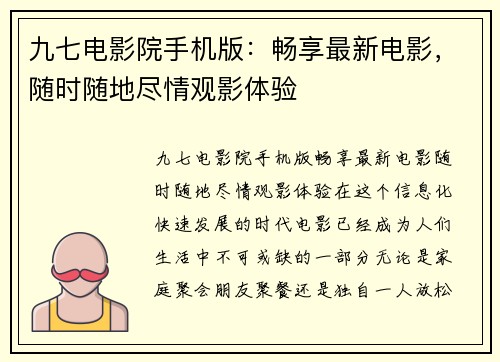 九七电影院手机版：畅享最新电影，随时随地尽情观影体验

九七电影院手机版畅享最新电影随时随地尽情观影体验在这个信息化快速发展的时代电影已经成为人们生活中不可或缺的一部分无论是家庭聚会朋友聚餐还是独自一人放松